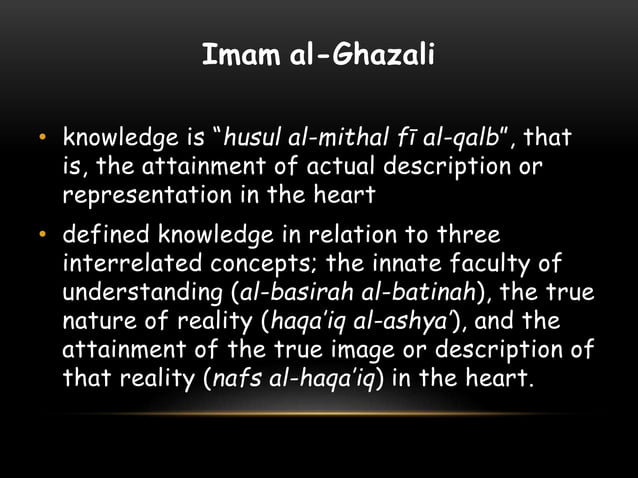 Imam al-Ghazali

• knowledge is “husul al-mithal fī al-qalb”, that is, the attainment of actual description or representation in the heart

• defined knowledge in relation to three interrelated concepts; the innate faculty of understanding (al-basirah al-batinah), the true nature of reality (haqa’iq al-ashya’), and the attainment of the true image or description of that reality (nafs al-haqa’iq) in the heart.